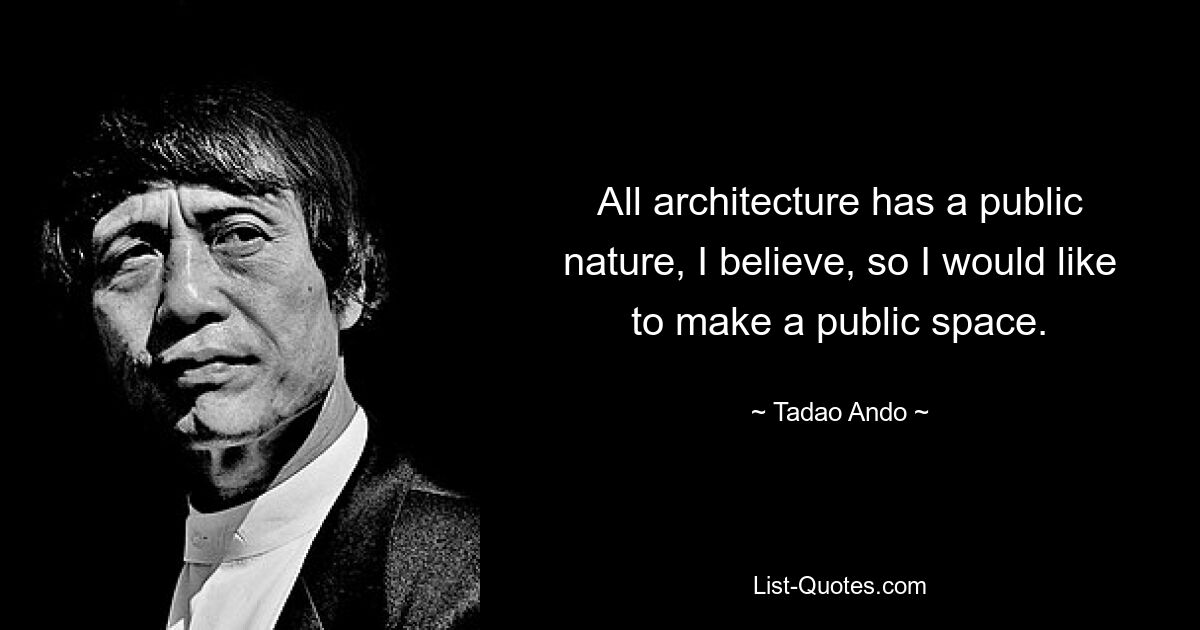 All architecture has a public nature, I believe, so I would like to make a public space.

~ Tadao Ando ~

List-Quotes.com